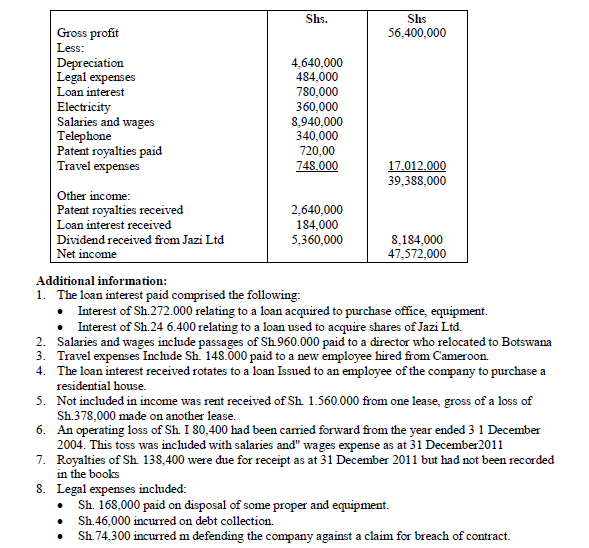 | | Shs. | Shs |
|---|---|---|
| Gross profit | | 56,400,000 |
| Less: | | |
| Depreciation | 4,640,000 | |
| Legal expenses | 484,000 | |
| Loan interest | 780,000 | |
| Electricity | 360,000 | |
| Salaries and wages | 8,940,000 | |
| Telephone | 340,000 | |
| Patent royalties paid | 720,00 | |
| Travel expenses | 748,000 | 17,012,000 |
| | | 39,388,000 |
| Other income: | | |
| Patent royalties received | 2,640,000 | |
| Loan interest received | 184,000 | |
| Dividend received from Jazi Ltd | 5,360,000 | 8,184,000 |
| Net income | | 47,572,000 |

Additional information:
1. The loan interest paid comprised the following:
• Interest of Sh.272.000 relating to a loan acquired to purchase office, equipment.
• Interest of Sh.24 6.400 relating to a loan used to acquire shares of Jazi Ltd.
2. Salaries and wages include passages of Sh.960.000 paid to a director who relocated to Botswana
3. Travel expenses Include Sh. 148.000 paid to a new employee hired from Cameroon.
4. The loan interest received rotates to a loan Issued to an employee of the company to purchase a residential house.
5. Not included in income was rent received of Sh. 1.560.000 from one lease, gross of a loss of Sh.378,000 made on another lease.
6. An operating loss of Sh. I 80,400 had been carried forward from the year ended 3 1 December 2004. This toss was included with salaries and" wages expense as at 31 December2011
7. Royalties of Sh. 138,400 were due for receipt as at 31 December 2011 but had not been recorded in the books
8. Legal expenses included:
• Sh. 168,000 paid on disposal of some proper and equipment.
• Sh.46,000 incurred on debt collection.
• Sh.74,300 incurred m defending the company against a claim for breach of contract.